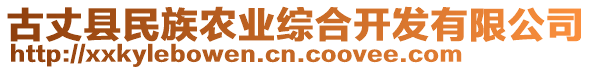 古丈县民族农业综合开发有限公司
http://xxkylebowen.cn.coovee.com